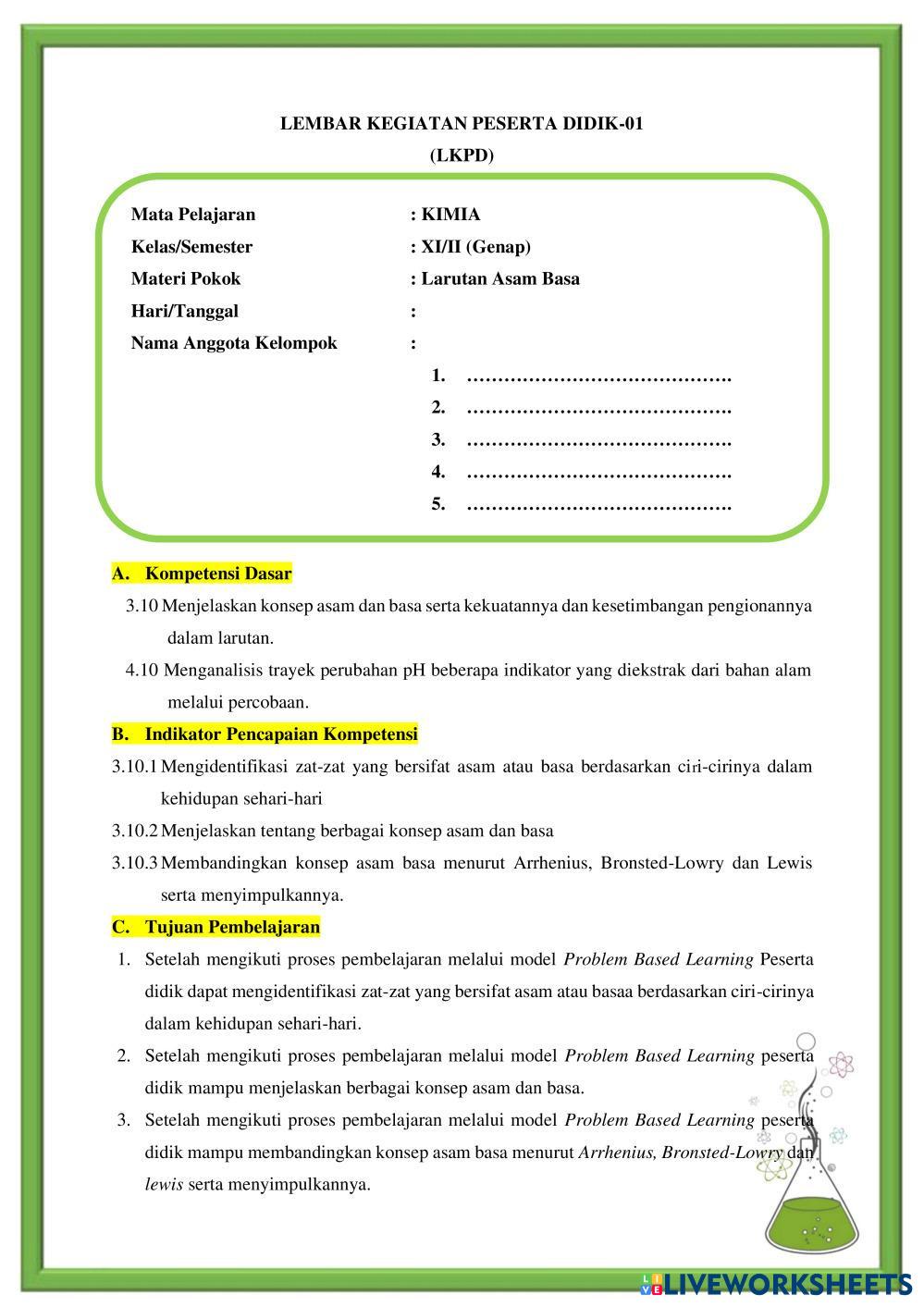 LEMBAR KEGIATAN PESERTA DIDIK-01
(LKPD)

Mata Pelajaran : KIMIA
Kelas/Semester : XI/II (Genap)
Materi Pokok : Larutan Asam Basa
Hari/Tanggal :
Nama Anggota Kelompok :
1. …………………………………….
2. …………………………………….
3. …………………………………….
4. …………………………………….
5. …………………………………….

A. Kompetensi Dasar
3.10 Menjelaskan konsep asam dan basa serta kekuatannya dan kesetimbangan pengionannya dalam larutan.
4.10 Menganalisis trayek perubahan pH beberapa indikator yang diekstrak dari bahan alam melalui percobaan.

B. Indikator Pencapaian Kompetensi
3.10.1 Mengidentifikasi zat-zat yang bersifat asam atau basa berdasarkan ciri-cirinya dalam kehidupan sehari-hari
3.10.2 Menjelaskan tentang berbagai konsep asam dan basa
3.10.3 Membandingkan konsep asam basa menurut Arrhenius, Bronsted-Lowry dan Lewis serta menyimpulkannya.

C. Tujuan Pembelajaran
1. Setelah mengikuti proses pembelajaran melalui model Problem Based Learning Peserta didik dapat mengidentifikasi zat-zat yang bersifat asam atau basaa berdasarkan ciri-cirinya dalam kehidupan sehari-hari.
2. Setelah mengikuti proses pembelajaran melalui model Problem Based Learning peserta didik mampu menjelaskan berbagai konsep asam dan basa.
3. Setelah mengikuti proses pembelajaran melalui model Problem Based Learning peserta didik mampu membandingkan konsep asam basa menurut Arrhenius, Bronsted-Lowry dan lewis serta menyimpulkannya.

LIVEWORKSHEETS